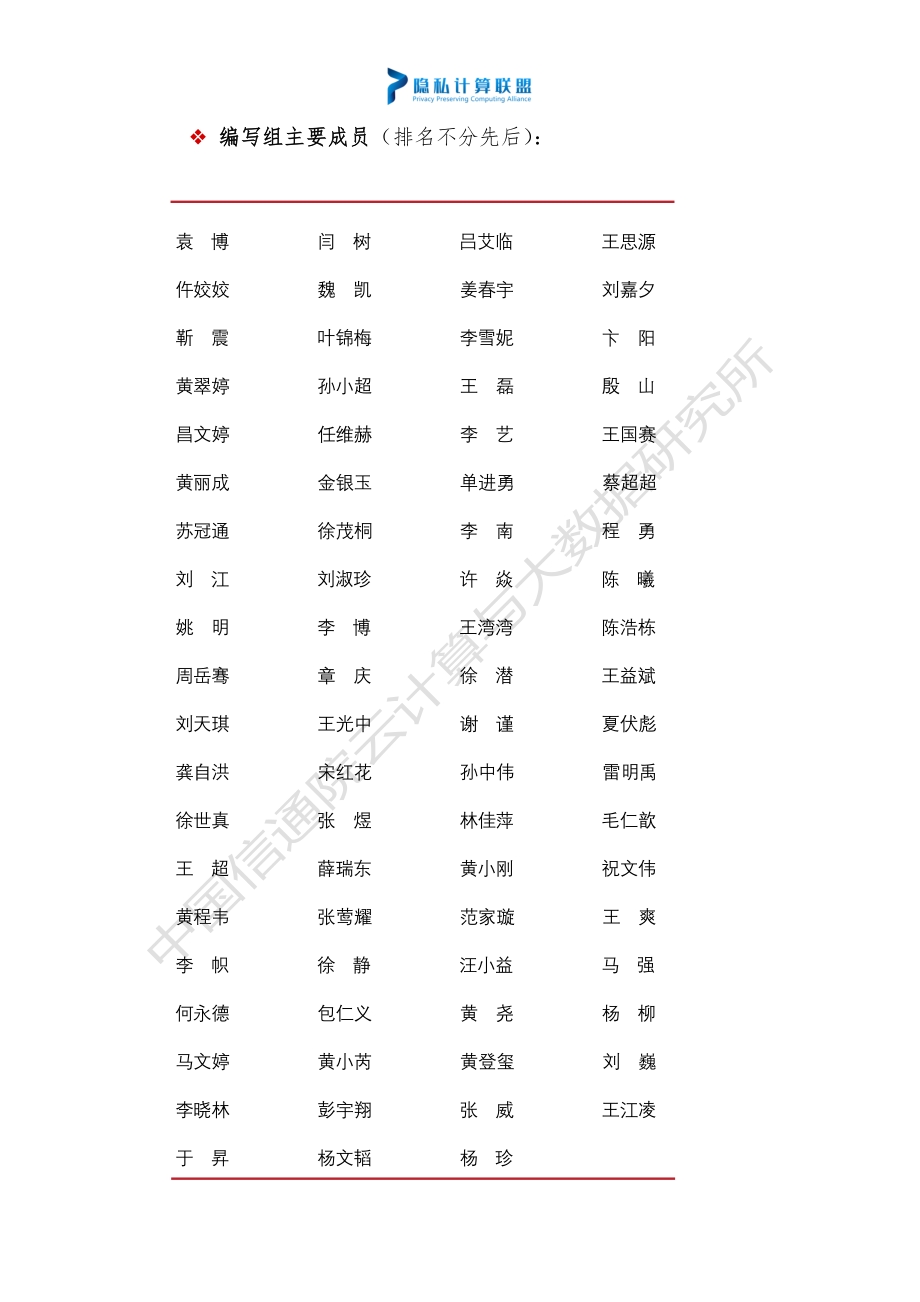 隐私计算联盟
Privacy Preserving Computing Alliance

❖ 编写组主要成员（排名不分先后）：

| | | | |
|---|---|---|---|
| 袁　博 | 闫　树 | 吕艾临 | 王思源 |
| 仵姣姣 | 魏　凯 | 姜春宇 | 刘嘉夕 |
| 靳　震 | 叶锦梅 | 李雪妮 | 卞　阳 |
| 黄翠婷 | 孙小超 | 王　磊 | 殷　山 |
| 昌文婷 | 任维赫 | 李　艺 | 王国赛 |
| 黄丽成 | 金银玉 | 单进勇 | 蔡超超 |
| 苏冠通 | 徐茂桐 | 李　南 | 程　勇 |
| 刘　江 | 刘淑珍 | 许　焱 | 陈　曦 |
| 姚　明 | 李　博 | 王湾湾 | 陈浩栋 |
| 周岳骞 | 章　庆 | 徐　潜 | 王益斌 |
| 刘天琪 | 王光中 | 谢　谨 | 夏伏彪 |
| 龚自洪 | 宋红花 | 孙中伟 | 雷明禹 |
| 徐世真 | 张　煜 | 林佳萍 | 毛仁歆 |
| 王　超 | 薛瑞东 | 黄小刚 | 祝文伟 |
| 黄程韦 | 张莺耀 | 范家璇 | 王　爽 |
| 李　帜 | 徐　静 | 汪小益 | 马　强 |
| 何永德 | 包仁义 | 黄　尧 | 杨　柳 |
| 马文婷 | 黄小芮 | 黄登玺 | 刘　巍 |
| 李晓林 | 彭宇翔 | 张　威 | 王江凌 |
| 于　昇 | 杨文韬 | 杨　珍 | |

中国信通院云计算与大数据研究所